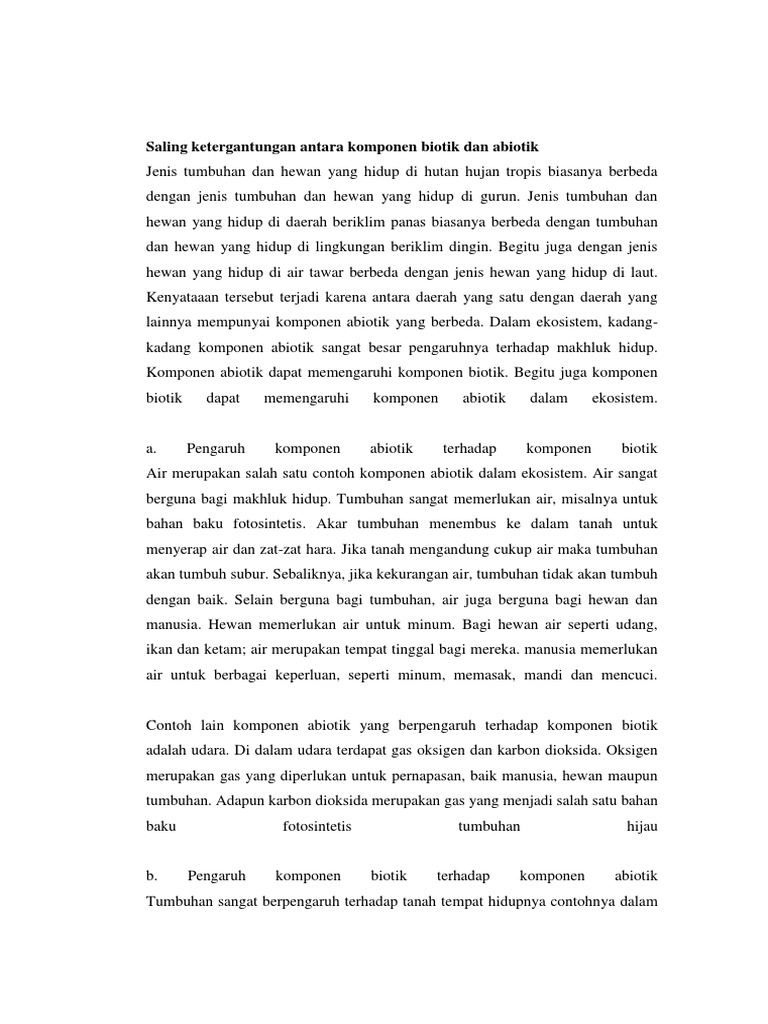 Saling ketergantungan antara komponen biotik dan abiotik
Jenis tumbuhan dan hewan yang hidup di hutan hujan tropis biasanya berbeda dengan jenis tumbuhan dan hewan yang hidup di gurun. Jenis tumbuhan dan hewan yang hidup di daerah beriklim panas biasanya berbeda dengan tumbuhan dan hewan yang hidup di lingkungan beriklim dingin. Begitu juga dengan jenis hewan yang hidup di air tawar berbeda dengan jenis hewan yang hidup di laut. Kenyataaan tersebut terjadi karena antara daerah yang satu dengan daerah yang lainnya mempunyai komponen abiotik yang berbeda. Dalam ekosistem, kadang-kadang komponen abiotik sangat besar pengaruhnya terhadap makhluk hidup. Komponen abiotik dapat memengaruhi komponen biotik. Begitu juga komponen biotik dapat memengaruhi komponen abiotik dalam ekosistem.

a. Pengaruh komponen abiotik terhadap komponen biotik
Air merupakan salah satu contoh komponen abiotik dalam ekosistem. Air sangat berguna bagi makhluk hidup. Tumbuhan sangat memerlukan air, misalnya untuk bahan baku fotosintetis. Akar tumbuhan menembus ke dalam tanah untuk menyerap air dan zat-zat hara. Jika tanah mengandung cukup air maka tumbuhan akan tumbuh subur. Sebaliknya, jika kekurangan air, tumbuhan tidak akan tumbuh dengan baik. Selain berguna bagi tumbuhan, air juga berguna bagi hewan dan manusia. Hewan memerlukan air untuk minum. Bagi hewan air seperti udang, ikan dan ketam; air merupakan tempat tinggal bagi mereka. manusia memerlukan air untuk berbagai keperluan, seperti minum, memasak, mandi dan mencuci.

Contoh lain komponen abiotik yang berpengaruh terhadap komponen biotik adalah udara. Di dalam udara terdapat gas oksigen dan karbon dioksida. Oksigen merupakan gas yang diperlukan untuk pernapasan, baik manusia, hewan maupun tumbuhan. Adapun karbon dioksida merupakan gas yang menjadi salah satu bahan baku fotosintetis tumbuhan hijau

b. Pengaruh komponen biotik terhadap komponen abiotik
Tumbuhan sangat berpengaruh terhadap tanah tempat hidupnya contohnya dalam